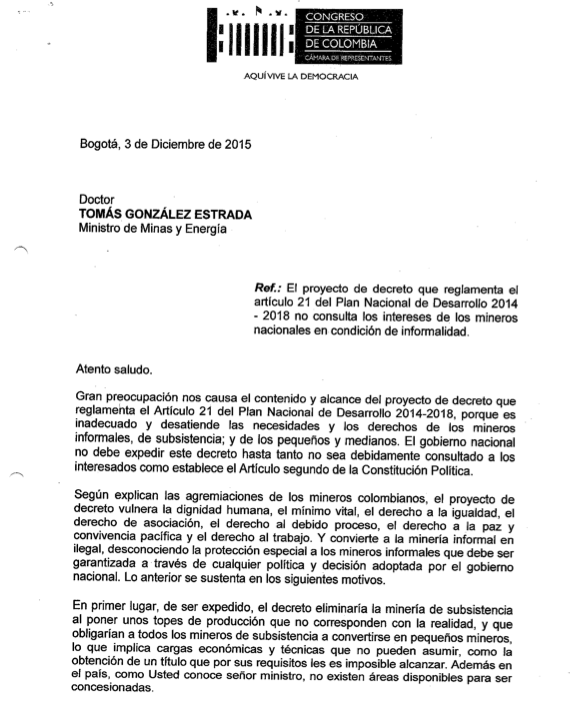 CONGRESO
DE LA REPÚBLICA
DE COLOMBIA
CÁMARA DE REPRESENTANTES

AQUÍ VIVE LA DEMOCRACIA

Bogotá, 3 de Diciembre de 2015

Doctor
TOMÁS GONZÁLEZ ESTRADA
Ministro de Minas y Energía

Ref.: El proyecto de decreto que reglamenta el artículo 21 del Plan Nacional de Desarrollo 2014 - 2018 no consulta los intereses de los mineros nacionales en condición de informalidad.

Atento saludo.

Gran preocupación nos causa el contenido y alcance del proyecto de decreto que reglamenta el Artículo 21 del Plan Nacional de Desarrollo 2014-2018, porque es inadecuado y desatiende las necesidades y los derechos de los mineros informales, de subsistencia; y de los pequeños y medianos. El gobierno nacional no debe expedir este decreto hasta tanto no sea debidamente consultado a los interesados como establece el Artículo segundo de la Constitución Política.

Según explican las agremiaciones de los mineros colombianos, el proyecto de decreto vulnera la dignidad humana, el mínimo vital, el derecho a la igualdad, el derecho de asociación, el derecho al debido proceso, el derecho a la paz y convivencia pacífica y el derecho al trabajo. Y convierte a la minería informal en ilegal, desconociendo la protección especial a los mineros informales que debe ser garantizada a través de cualquier política y decisión adoptada por el gobierno nacional. Lo anterior se sustenta en los siguientes motivos.

En primer lugar, de ser expedido, el decreto eliminaría la minería de subsistencia al poner unos topes de producción que no corresponden con la realidad, y que obligarían a todos los mineros de subsistencia a convertirse en pequeños mineros, lo que implica cargas económicas y técnicas que no pueden asumir, como la obtención de un título que por sus requisitos les es imposible alcanzar. Además en el país, como Usted conoce señor ministro, no existen áreas disponibles para ser concesionadas.